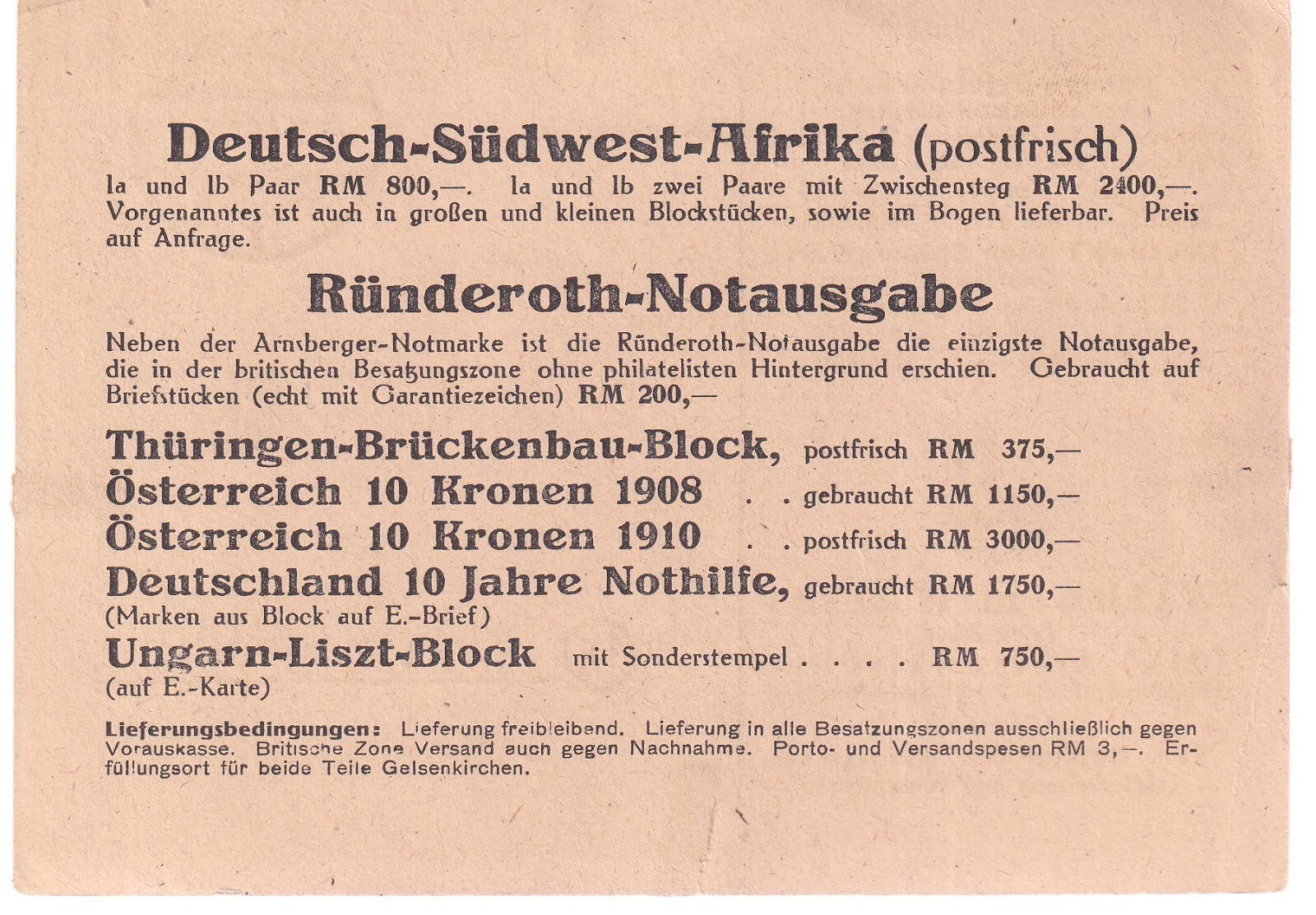 Deutsch-Südwest-Afrika (postfrisch)

Ia und Ib Paar RM 800,—. Ia und Ib zwei Paare mit Zwischensteg RM 2400,—. Vorgenanntes ist auch in großen und kleinen Blockstücken, sowie im Bogen lieferbar. Preis auf Anfrage.

Ründeroth-Notausgabe

Neben der Arnsberger-Notmarke ist die Ründeroth-Notausgabe die einzigste Notausgabe, die in der britischen Besatzungszone ohne philatelisten Hintergrund erschien. Gebraucht auf Briefstücken (echt mit Garantiezeichen) RM 200,—

Thüringen-Brückenbau-Block, postfrisch RM 375,—
Österreich 10 Kronen 1908 . . gebraucht RM 1150,—
Österreich 10 Kronen 1910 . . postfrisch RM 3000,—
Deutschland 10 Jahre Nothilfe, gebraucht RM 1750,—
(Marken aus Block auf E.-Brief)
Ungarn-Liszt-Block mit Sonderstempel . . . . RM 750,—
(auf E.-Karte)

Lieferungsbedingungen: Lieferung freibleibend. Lieferung in alle Besatzungszonen ausschließlich gegen Vorauskasse. Britische Zone Versand auch gegen Nachnahme. Porto- und Versandspesen RM 3,—. Erfüllungsort für beide Teile Gelsenkirchen.